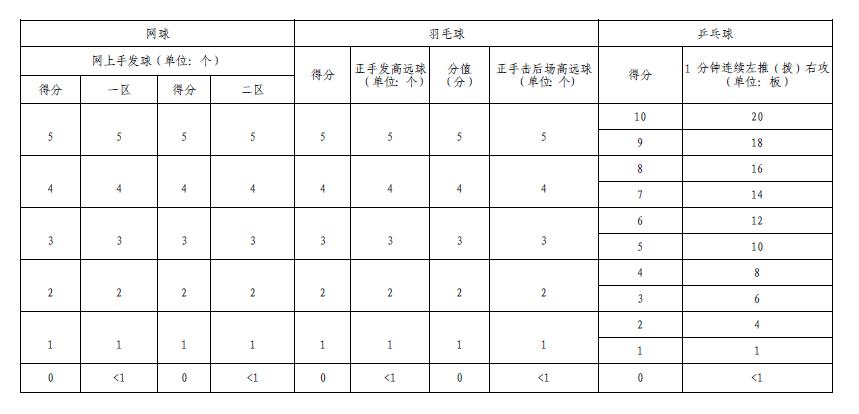 | 网球 | | | | 羽毛球 | | | | 乒乓球 | |
|---|---|---|---|---|---|---|---|---|---|
| 网上手发球（单位：个） | | | | 得分 | 正手发高远球（单位：个） | 分值（分） | 正手击后场高远球（单位：个） | 得分 | 1 分钟连续左推（拨）右攻（单位：板） |
| 得分 | 一区 | 得分 | 二区 | | | | | | |
| 5 | 5 | 5 | 5 | 5 | 5 | 5 | 5 | 10 | 20 |
| | | | | | | | | 9 | 18 |
| 4 | 4 | 4 | 4 | 4 | 4 | 4 | 4 | 8 | 16 |
| | | | | | | | | 7 | 14 |
| 3 | 3 | 3 | 3 | 3 | 3 | 3 | 3 | 6 | 12 |
| | | | | | | | | 5 | 10 |
| 2 | 2 | 2 | 2 | 2 | 2 | 2 | 2 | 4 | 8 |
| | | | | | | | | 3 | 6 |
| 1 | 1 | 1 | 1 | 1 | 1 | 1 | 1 | 2 | 4 |
| | | | | | | | | 1 | 1 |
| 0 | <1 | 0 | <1 | 0 | <1 | 0 | <1 | 0 | <1 |